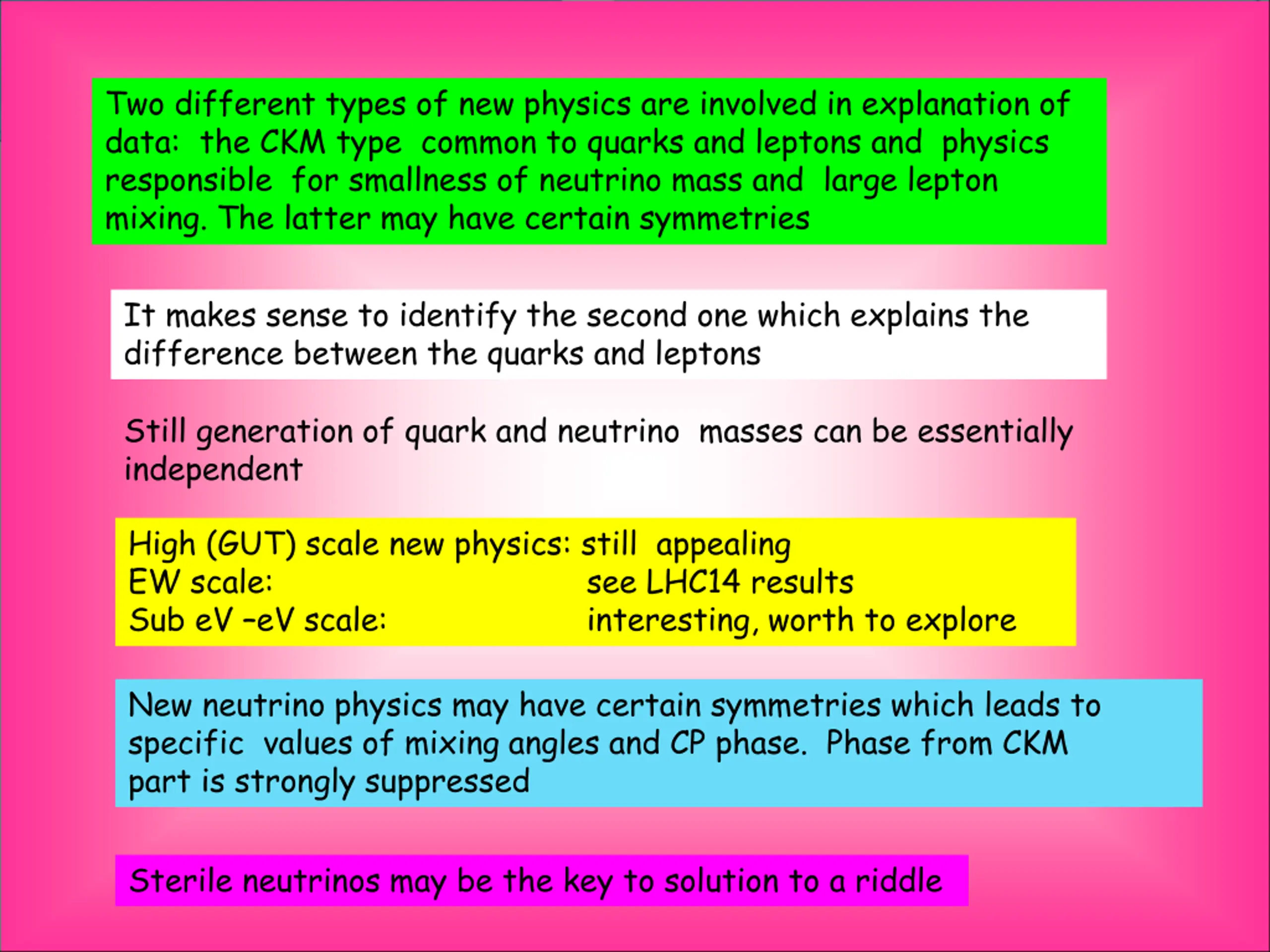 Two different types of new physics are involved in explanation of data: the CKM type common to quarks and leptons and physics responsible for smallness of neutrino mass and large lepton mixing. The latter may have certain symmetries

It makes sense to identify the second one which explains the difference between the quarks and leptons

Still generation of quark and neutrino masses can be essentially independent

High (GUT) scale new physics: still appealing
EW scale: see LHC14 results
Sub eV –eV scale: interesting, worth to explore

New neutrino physics may have certain symmetries which leads to specific values of mixing angles and CP phase. Phase from CKM part is strongly suppressed

Sterile neutrinos may be the key to solution to a riddle